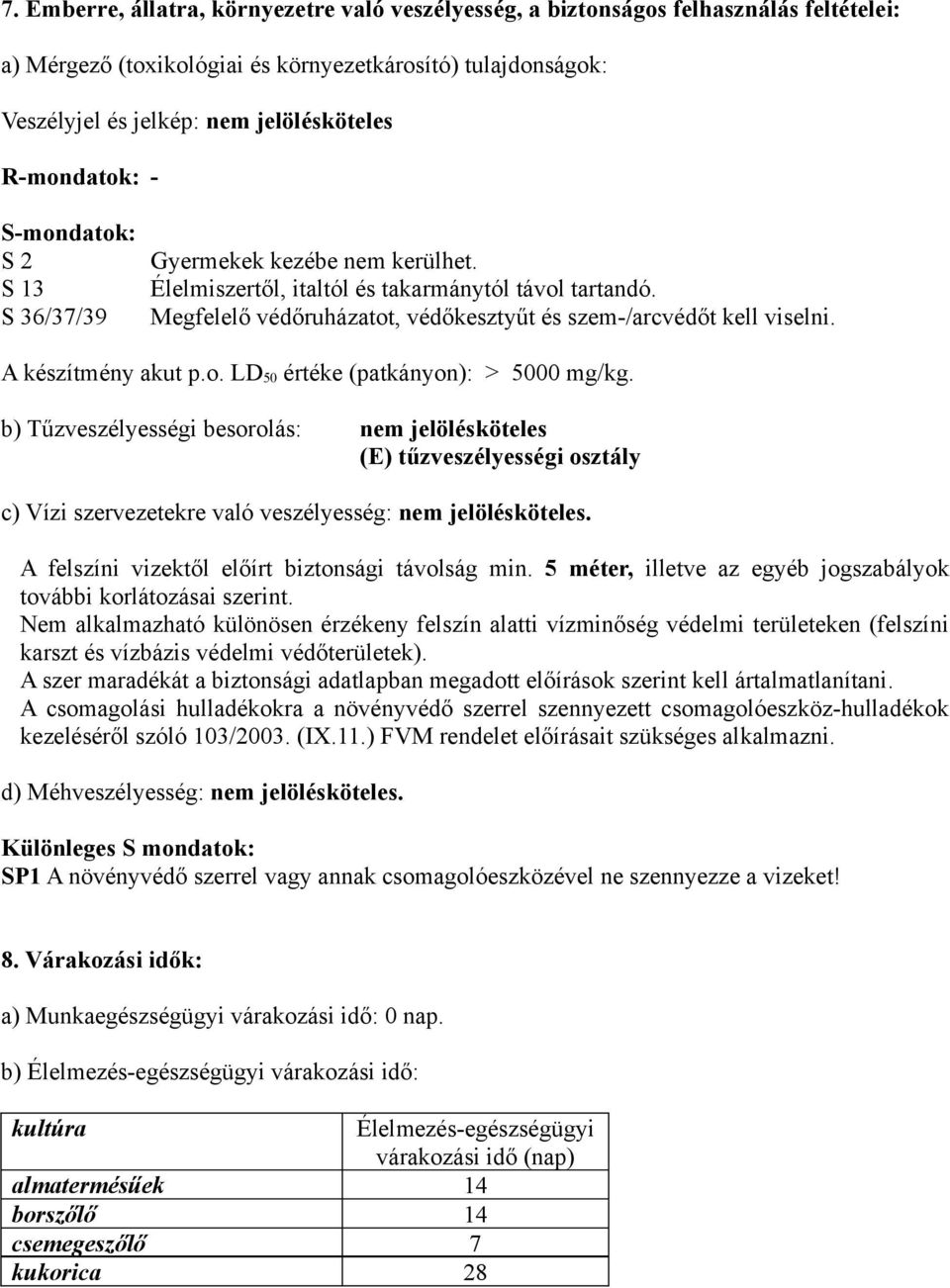 7. Emberre, állatra, környezetre való veszélyesség, a biztonságos felhasználás feltételei:

a) Mérgező (toxikológiai és környezetkárosító) tulajdonságok:

Veszélyjel és jelkép: nem jelölésköteles

R-mondatok: -

S-mondatok:
S 2 Gyermekek kezébe nem kerülhet.
S 13 Élelmiszertől, italtól és takarmánytól távol tartandó.
S 36/37/39 Megfelelő védőruházatot, védőkesztyűt és szem-/arcvédőt kell viselni.

A készítmény akut p.o. $LD_{50}$ értéke (patkányon): > 5000 mg/kg.

b) Tűzveszélyességi besorolás: nem jelölésköteles
(E) tűzveszélyességi osztály

c) Vízi szervezetekre való veszélyesség: nem jelölésköteles.

A felszíni vizektől előírt biztonsági távolság min. 5 méter, illetve az egyéb jogszabályok további korlátozásai szerint.
Nem alkalmazható különösen érzékeny felszín alatti vízminőség védelmi területeken (felszíni karszt és vízbázis védelmi védőterületek).
A szer maradékát a biztonsági adatlapban megadott előírások szerint kell ártalmatlanítani.
A csomagolási hulladékokra a növényvédő szerrel szennyezett csomagolóeszköz-hulladékok kezeléséről szóló 103/2003. (IX.11.) FVM rendelet előírásait szükséges alkalmazni.

d) Méhveszélyesség: nem jelölésköteles.

Különleges S mondatok:
SP1 A növényvédő szerrel vagy annak csomagolóeszközével ne szennyezze a vizeket!

8. Várakozási idők:

a) Munkaegészségügyi várakozási idő: 0 nap.

b) Élelmezés-egészségügyi várakozási idő:

| kultúra | Élelmezés-egészségügyi várakozási idő (nap) |
|---|---|
| almatermésűek | 14 |
| borszőlő | 14 |
| csemegeszőlő | 7 |
| kukorica | 28 |